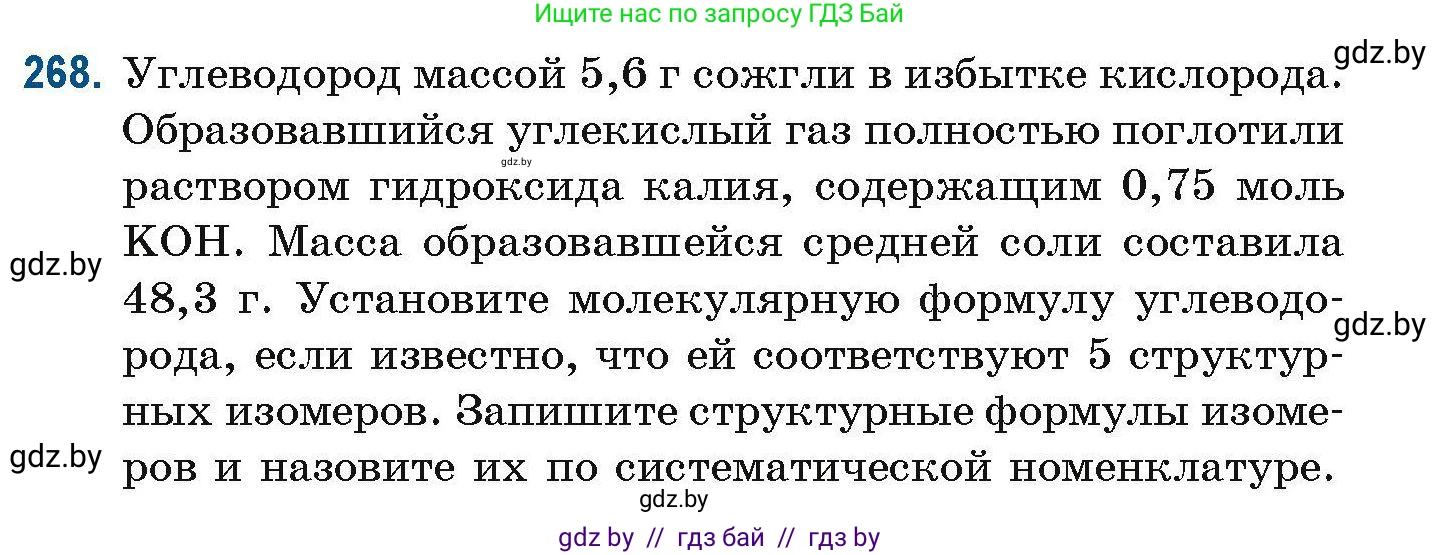 Ищите нас по запросу ГДЗ Бай

gdz.by

268. Углеводород массой 5,6 г сожгли в избытке кислорода. Образовавшийся углекислый газ полностью поглотили раствором гидроксида калия, содержащим 0,75 моль KOH. Масса образовавшейся средней соли составила 48,3 г. Установите молекулярную формулу углеводорода, если известно, что ей соответствуют 5 структурных изомеров. Запишите структурные формулы изомеров и назовите их по систематической номенклатуре.

gdz.by

gdz.by

gdz.by

gdz.by

gdz.by

gdz by // гдз бай // гдз by